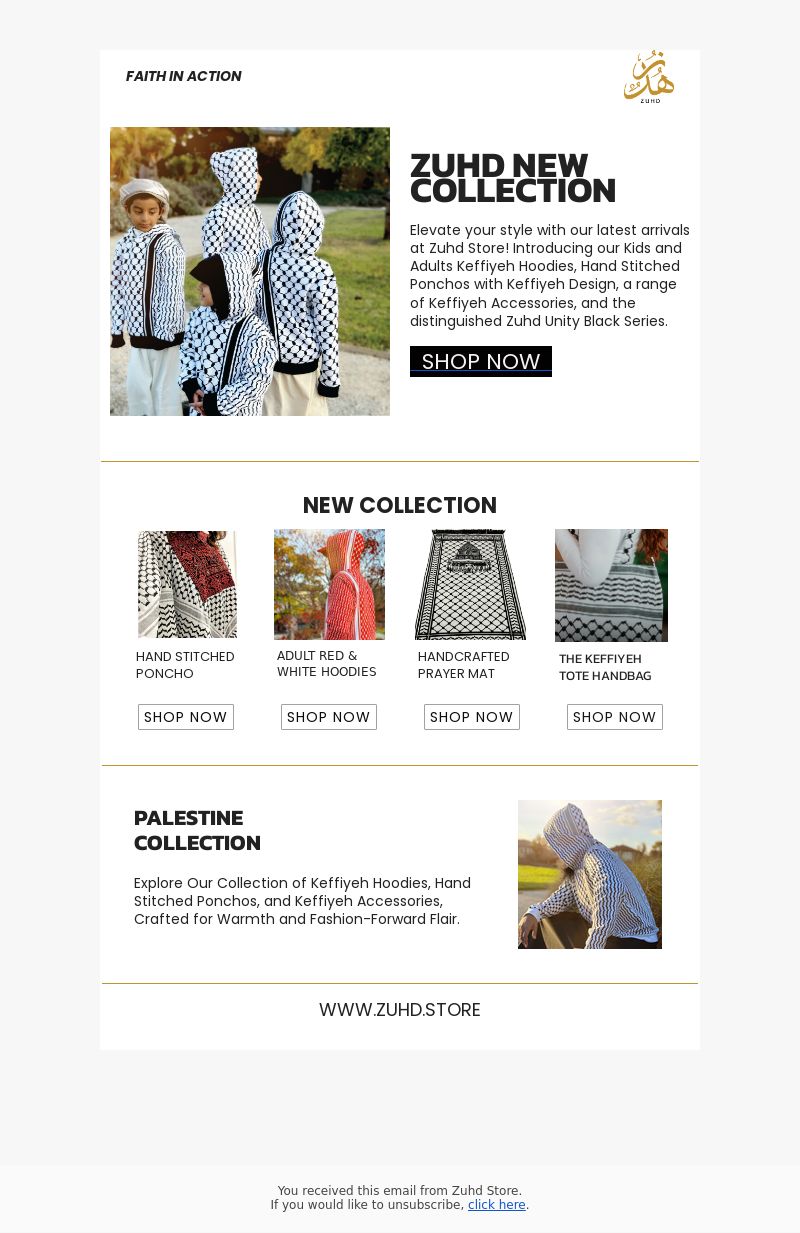 FAITH IN ACTION

زهد
ZUHD

ZUHD NEW COLLECTION

Elevate your style with our latest arrivals at Zuhd Store! Introducing our Kids and Adults Keffiyeh Hoodies, Hand Stitched Ponchos with Keffiyeh Design, a range of Keffiyeh Accessories, and the distinguished Zuhd Unity Black Series.

SHOP NOW

NEW COLLECTION

HAND STITCHED PONCHO

SHOP NOW

ADULT RED & WHITE HOODIES

SHOP NOW

HANDCRAFTED PRAYER MAT

SHOP NOW

THE KEFFIYEH TOTE HANDBAG

SHOP NOW

PALESTINE COLLECTION

Explore Our Collection of Keffiyeh Hoodies, Hand Stitched Ponchos, and Keffiyeh Accessories, Crafted for Warmth and Fashion-Forward Flair.

WWW.ZUHD.STORE

You received this email from Zuhd Store.
If you would like to unsubscribe, click here.